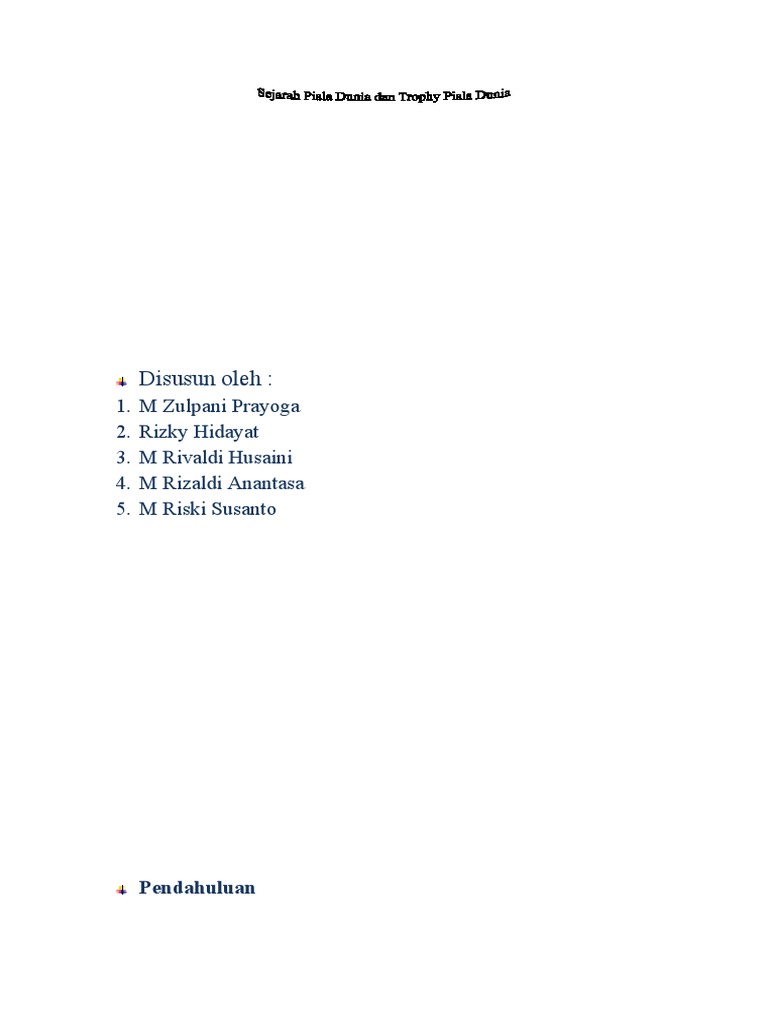 Sejarah Piala Dunia dan Trophy Piala Dunia

Disusun oleh :
1. M Zulpani Prayoga
2. Rizky Hidayat
3. M Rivaldi Husaini
4. M Rizaldi Anantasa
5. M Riski Susanto

Pendahuluan